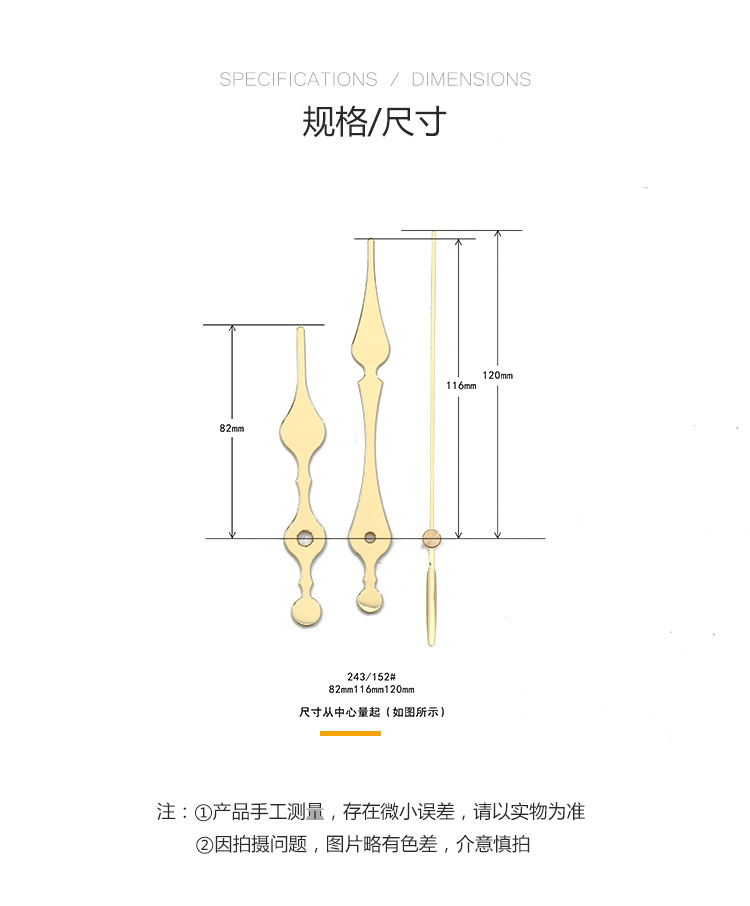 SPECIFICATIONS / DIMENSIONS

规格/尺寸

82mm

116mm

120mm

243/152#
82mm116mm120mm

尺寸从中心量起（如图所示）

注：①产品手工测量，存在微小误差，请以实物为准
②因拍摄问题，图片略有色差，介意慎拍